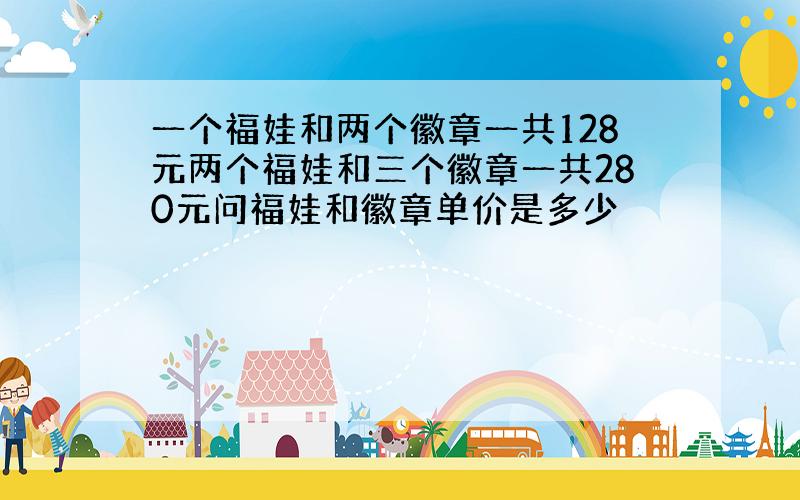 一个福娃和两个徽章一共128元两个福娃和三个徽章一共280元问福娃和徽章单价是多少